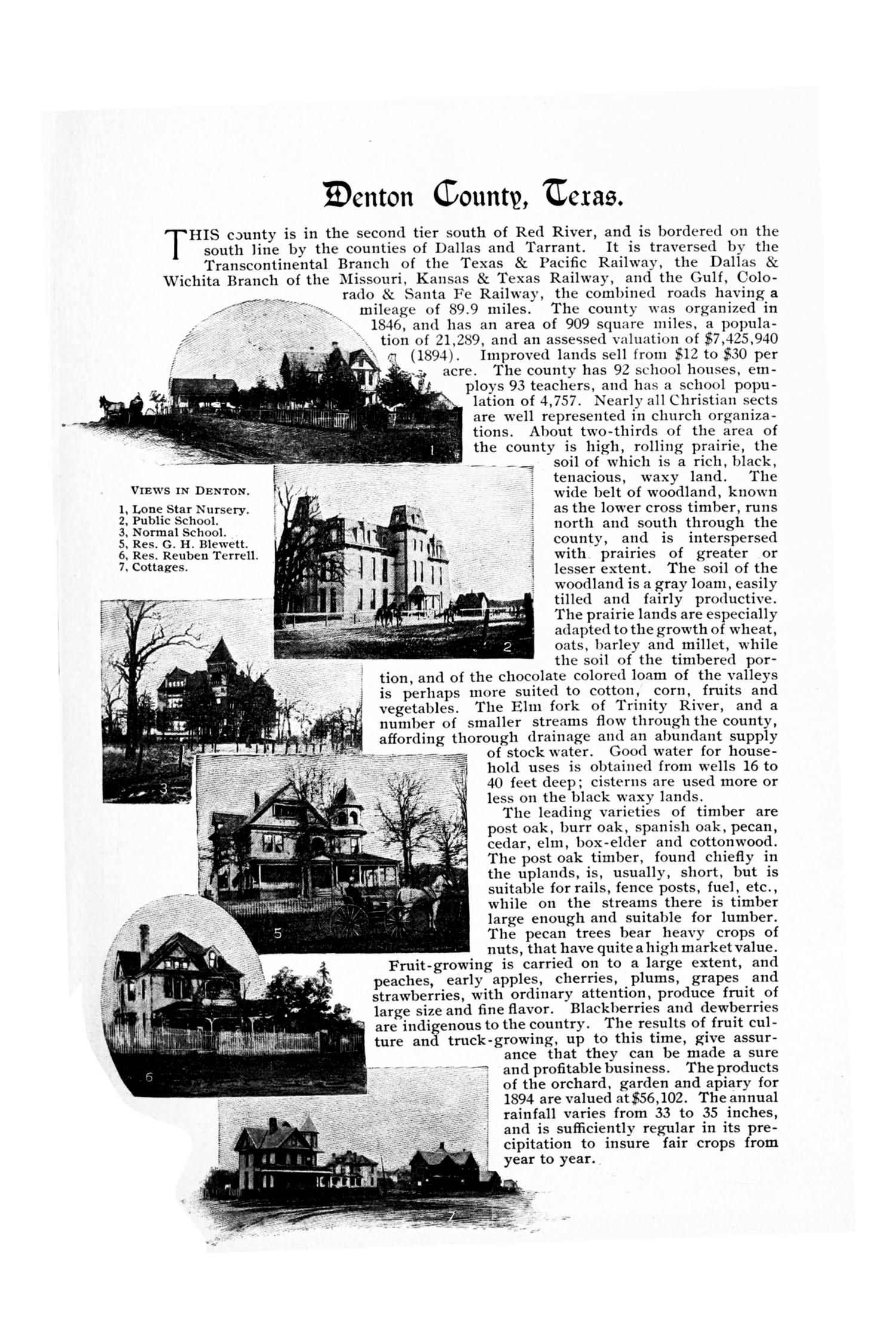 Denton County, Texas.

THIS county is in the second tier south of Red River, and is bordered on the south line by the counties of Dallas and Tarrant. It is traversed by the Transcontinental Branch of the Texas & Pacific Railway, the Dallas & Wichita Branch of the Missouri, Kansas & Texas Railway, and the Gulf, Colorado & Santa Fe Railway, the combined roads having a mileage of 89.9 miles. The county was organized in 1846, and has an area of 909 square miles, a population of 21,289, and an assessed valuation of $7,425,940 (1894). Improved lands sell from $12 to $30 per acre. The county has 92 school houses, employs 93 teachers, and has a school population of 4,757. Nearly all Christian sects are well represented in church organizations. About two-thirds of the area of the county is high, rolling prairie, the soil of which is a rich, black, tenacious, waxy land. The wide belt of woodland, known as the lower cross timber, runs north and south through the county, and is interspersed with prairies of greater or lesser extent. The soil of the woodland is a gray loam, easily tilled and fairly productive. The prairie lands are especially adapted to the growth of wheat, oats, barley and millet, while the soil of the timbered portion, and of the chocolate colored loam of the valleys is perhaps more suited to cotton, corn, fruits and vegetables. The Elm fork of Trinity River, and a number of smaller streams flow through the county, affording thorough drainage and an abundant supply of stock water. Good water for household uses is obtained from wells 16 to 40 feet deep; cisterns are used more or less on the black waxy lands.

The leading varieties of timber are post oak, burr oak, spanish oak, pecan, cedar, elm, box-elder and cottonwood. The post oak timber, found chiefly in the uplands, is, usually, short, but is suitable for rails, fence posts, fuel, etc., while on the streams there is timber large enough and suitable for lumber. The pecan trees bear heavy crops of nuts, that have quite a high market value. Fruit-growing is carried on to a large extent, and peaches, early apples, cherries, plums, grapes and strawberries, with ordinary attention, produce fruit of large size and fine flavor. Blackberries and dewberries are indigenous to the country. The results of fruit culture and truck-growing, up to this time, give assurance that they can be made a sure and profitable business. The products of the orchard, garden and apiary for 1894 are valued at $56,102. The annual rainfall varies from 33 to 35 inches, and is sufficiently regular in its precipitation to insure fair crops from year to year.

VIEWS IN DENTON.
1, Lone Star Nursery.
2, Public School.
3, Normal School.
5, Res. G. H. Blewett.
6, Res. Reuben Terrell.
7, Cottages.

1

2

3

5

6

7